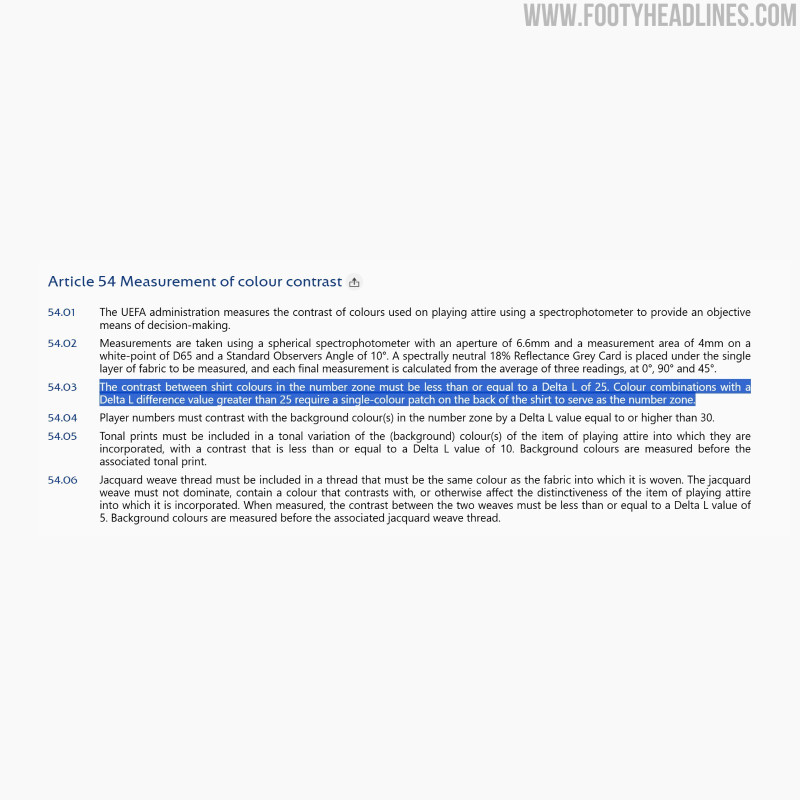 WWW.FOOTYHEADLINES.COM

Article 54 Measurement of colour contrast

54.01 The UEFA administration measures the contrast of colours used on playing attire using a spectrophotometer to provide an objective means of decision-making.

54.02 Measurements are taken using a spherical spectrophotometer with an aperture of 6.6mm and a measurement area of 4mm on a white-point of D65 and a Standard Observers Angle of 10°. A spectrally neutral 18% Reflectance Grey Card is placed under the single layer of fabric to be measured, and each final measurement is calculated from the average of three readings, at 0°, 90° and 45°.

54.03 The contrast between shirt colours in the number zone must be less than or equal to a Delta L of 25. Colour combinations with a Delta L difference value greater than 25 require a single-colour patch on the back of the shirt to serve as the number zone.

54.04 Player numbers must contrast with the background colour(s) in the number zone by a Delta L value equal to or higher than 30.

54.05 Tonal prints must be included in a tonal variation of the (background) colour(s) of the item of playing attire into which they are incorporated, with a contrast that is less than or equal to a Delta L value of 10. Background colours are measured before the associated tonal print.

54.06 Jacquard weave thread must be included in a thread that must be the same colour as the fabric into which it is woven. The jacquard weave must not dominate, contain a colour that contrasts with, or otherwise affect the distinctiveness of the item of playing attire into which it is incorporated. When measured, the contrast between the two weaves must be less than or equal to a Delta L value of 5. Background colours are measured before the associated jacquard weave thread.